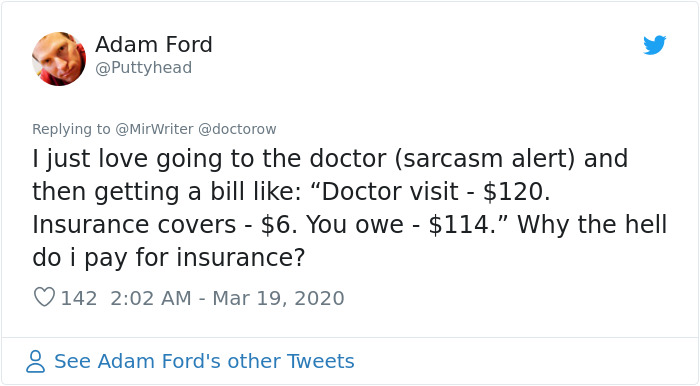 Adam Ford
@Puttyhead

Replying to @MirWriter @doctorow
I just love going to the doctor (sarcasm alert) and then getting a bill like: “Doctor visit - \$120. Insurance covers - \$6. You owe - \$114.” Why the hell do i pay for insurance?

142 2:02 AM - Mar 19, 2020

See Adam Ford's other Tweets